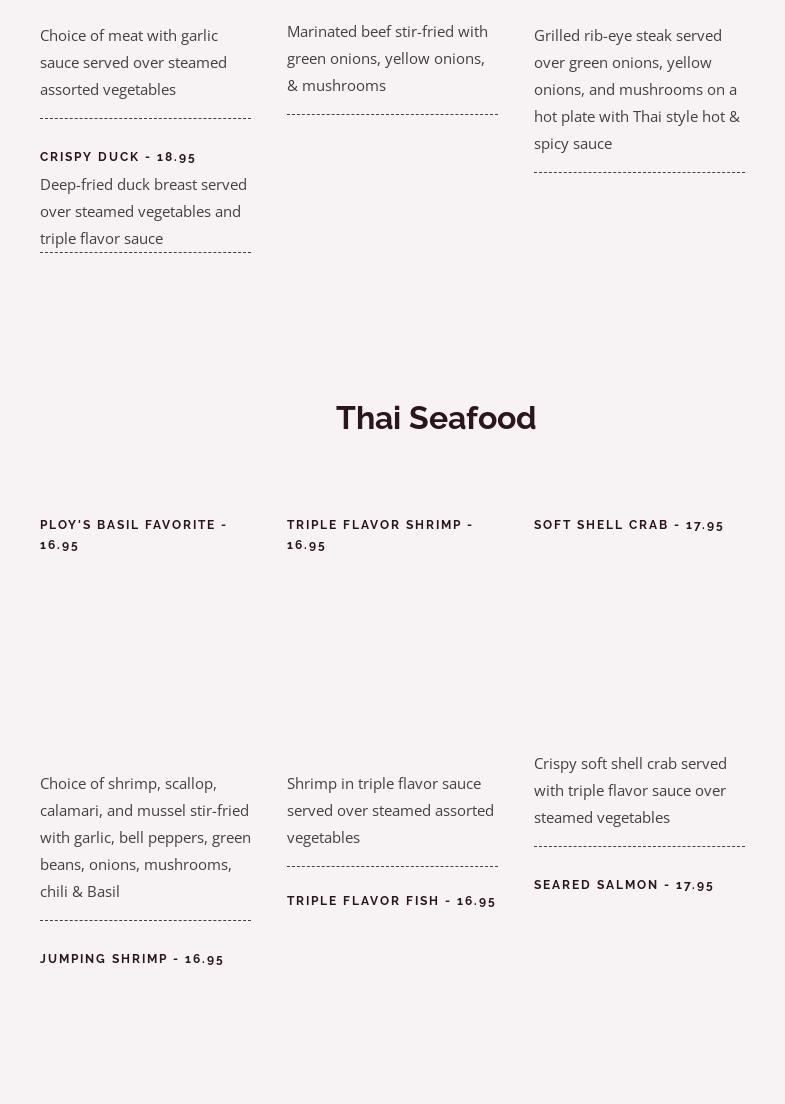 Choice of meat with garlic sauce served over steamed assorted vegetables

CRISPY DUCK - 18.95

Deep-fried duck breast served over steamed vegetables and triple flavor sauce

Marinated beef stir-fried with green onions, yellow onions, & mushrooms

Grilled rib-eye steak served over green onions, yellow onions, and mushrooms on a hot plate with Thai style hot & spicy sauce

Thai Seafood

PLOY'S BASIL FAVORITE - 16.95

Choice of shrimp, scallop, calamari, and mussel stir-fried with garlic, bell peppers, green beans, onions, mushrooms, chili & Basil

JUMPING SHRIMP - 16.95

TRIPLE FLAVOR SHRIMP - 16.95

Shrimp in triple flavor sauce served over steamed assorted vegetables

TRIPLE FLAVOR FISH - 16.95

SOFT SHELL CRAB - 17.95

Crispy soft shell crab served with triple flavor sauce over steamed vegetables

SEARED SALMON - 17.95